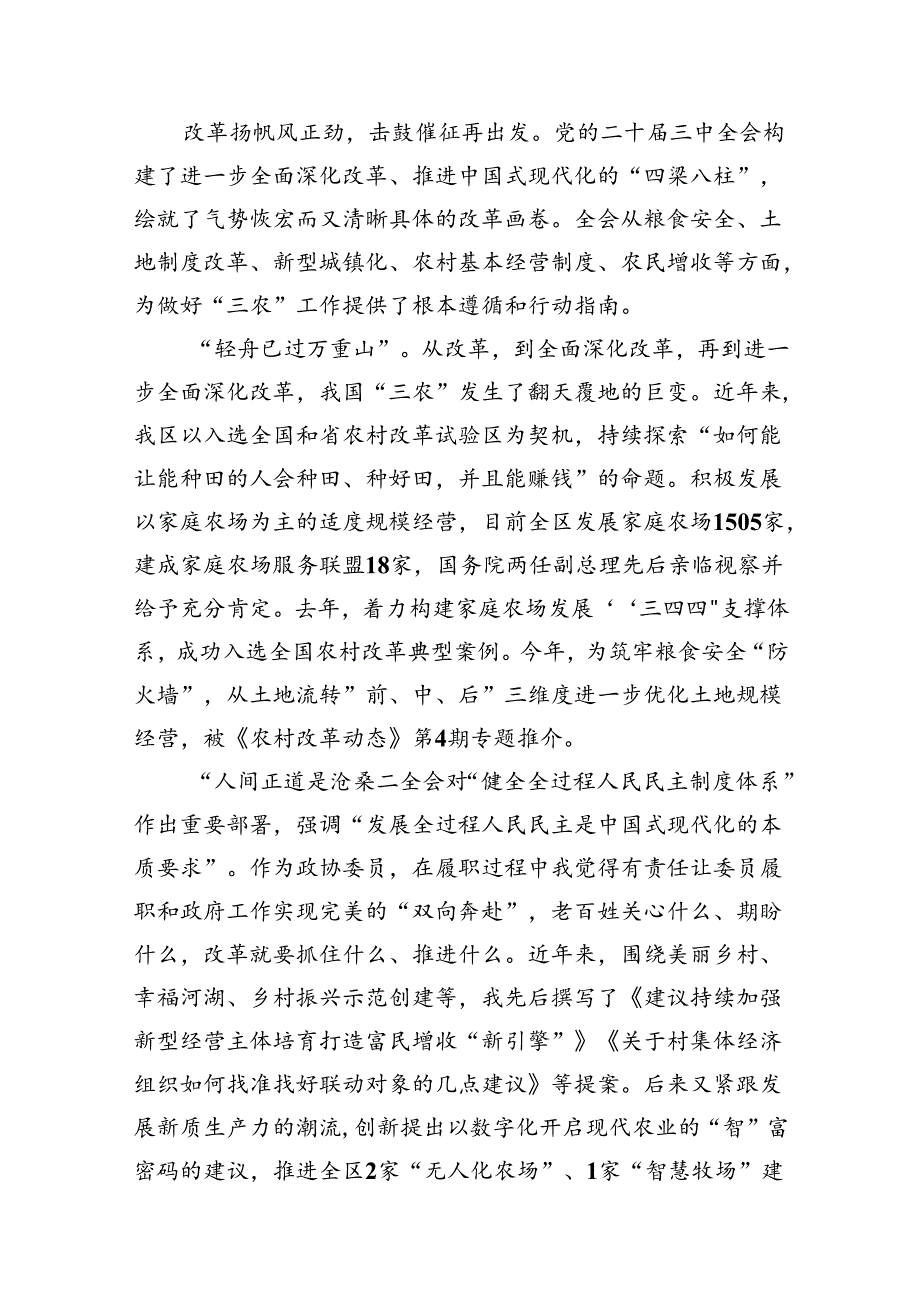 改革扬帆风正劲，击鼓催征再出发。党的二十届三中全会构建了进一步全面深化改革、推进中国式现代化的“四梁八柱”，绘就了气势恢宏而又清晰具体的改革画卷。全会从粮食安全、土地制度改革、新型城镇化、农村基本经营制度、农民增收等方面，为做好“三农”工作提供了根本遵循和行动指南。

“轻舟已过万重山”。从改革，到全面深化改革，再到进一步全面深化改革，我国“三农”发生了翻天覆地的巨变。近年来，我区以入选全国和省农村改革试验区为契机，持续探索“如何能让能种田的人会种田、种好田，并且能赚钱”的命题。积极发展以家庭农场为主的适度规模经营，目前全区发展家庭农场1505家，建成家庭农场服务联盟18家，国务院两任副总理先后亲临视察并给予充分肯定。去年，着力构建家庭农场发展‘‘三四四"支撑体系，成功入选全国农村改革典型案例。今年，为筑牢粮食安全“防火墙”，从土地流转”前、中、后”三维度进一步优化土地规模经营，被《农村改革动态》第4期专题推介。

“人间正道是沧桑二全会对“健全全过程人民民主制度体系”作出重要部署，强调“发展全过程人民民主是中国式现代化的本质要求”。作为政协委员，在履职过程中我觉得有责任让委员履职和政府工作实现完美的“双向奔赴”，老百姓关心什么、期盼什么，改革就要抓住什么、推进什么。近年来，围绕美丽乡村、幸福河湖、乡村振兴示范创建等，我先后撰写了《建议持续加强新型经营主体培育打造富民增收“新引擎”》《关于村集体经济组织如何找准找好联动对象的几点建议》等提案。后来又紧跟发展新质生产力的潮流,创新提出以数字化开启现代农业的“智”富密码的建议，推进全区2家“无人化农场”、1家“智慧牧场”建